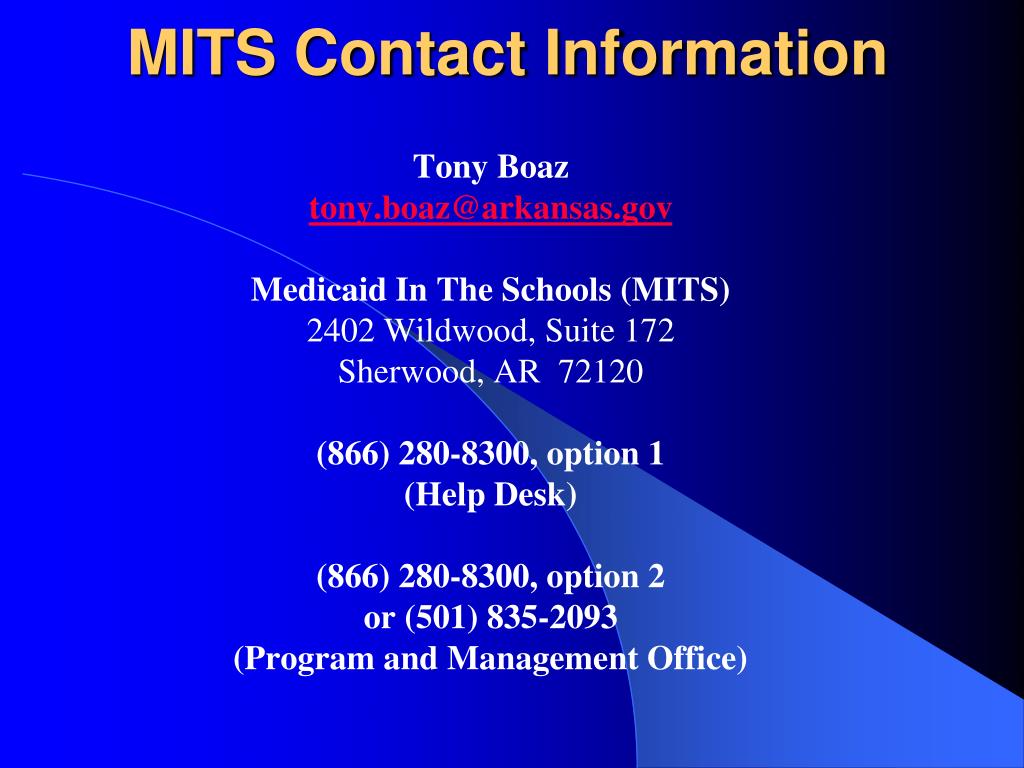 MITS Contact Information

Tony Boaz
tony.boaz@arkansas.gov

Medicaid In The Schools (MITS)
2402 Wildwood, Suite 172
Sherwood, AR 72120

(866) 280-8300, option 1
(Help Desk)

(866) 280-8300, option 2
or (501) 835-2093
(Program and Management Office)